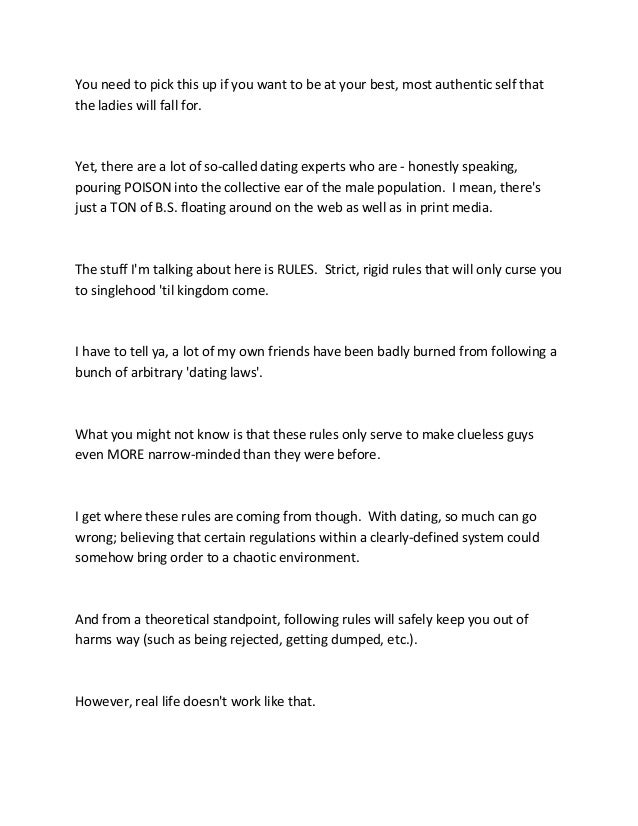 You need to pick this up if you want to be at your best, most authentic self that the ladies will fall for.

Yet, there are a lot of so-called dating experts who are - honestly speaking, pouring POISON into the collective ear of the male population. I mean, there's just a TON of B.S. floating around on the web as well as in print media.

The stuff I'm talking about here is RULES. Strict, rigid rules that will only curse you to singlehood 'til kingdom come.

I have to tell ya, a lot of my own friends have been badly burned from following a bunch of arbitrary 'dating laws'.

What you might not know is that these rules only serve to make clueless guys even MORE narrow-minded than they were before.

I get where these rules are coming from though. With dating, so much can go wrong; believing that certain regulations within a clearly-defined system could somehow bring order to a chaotic environment.

And from a theoretical standpoint, following rules will safely keep you out of harms way (such as being rejected, getting dumped, etc.).

However, real life doesn't work like that.